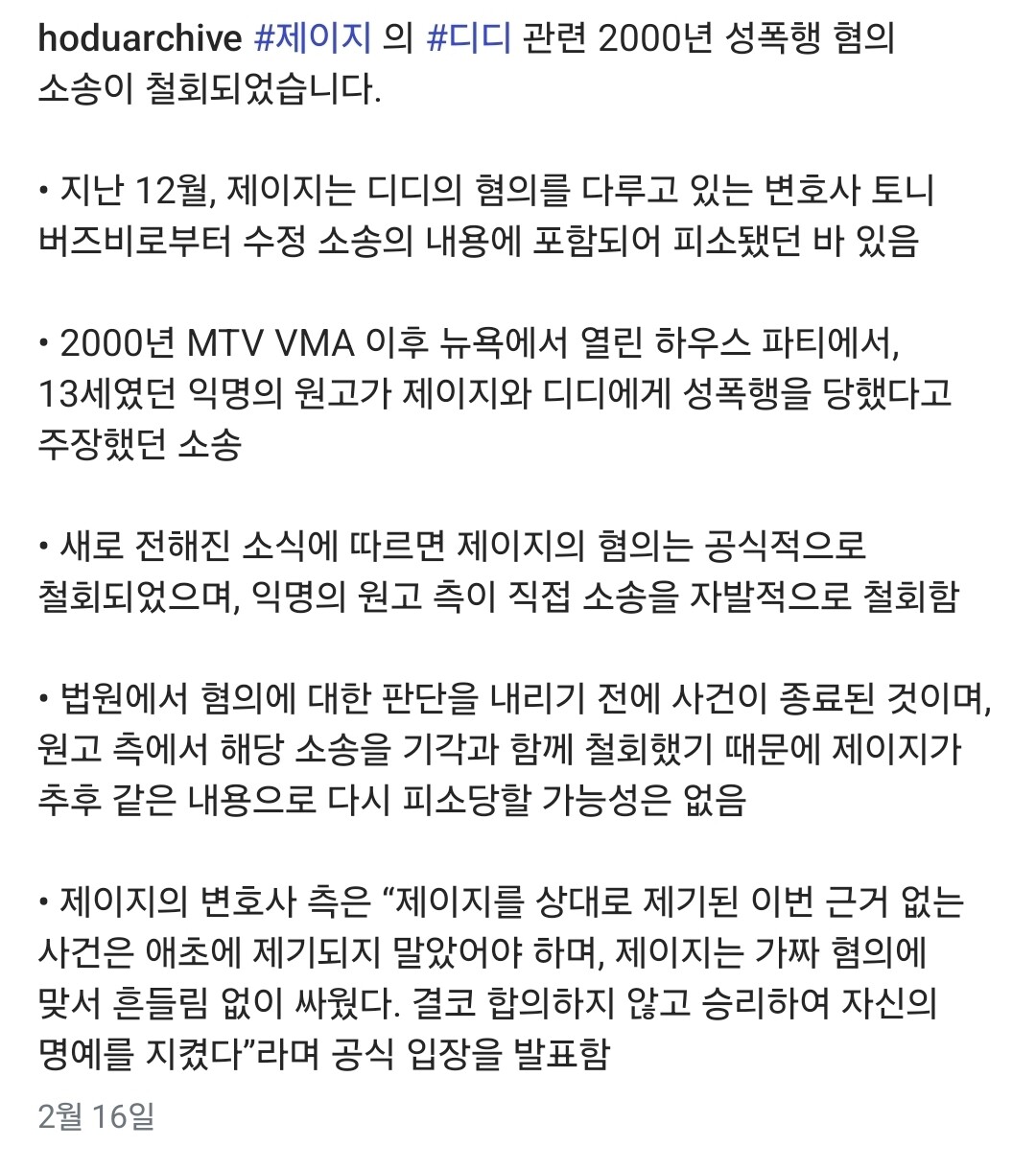 hoduarchive #제이지 의 #디디 관련 2000년 성폭행 혐의 소송이 철회되었습니다.

• 지난 12월, 제이지는 디디의 혐의를 다루고 있는 변호사 토니 버즈비로부터 수정 소송의 내용에 포함되어 피소됐던 바 있음

• 2000년 MTV VMA 이후 뉴욕에서 열린 하우스 파티에서, 13세였던 익명의 원고가 제이지와 디디에게 성폭행을 당했다고 주장했던 소송

• 새로 전해진 소식에 따르면 제이지의 혐의는 공식적으로 철회되었으며, 익명의 원고 측이 직접 소송을 자발적으로 철회함

• 법원에서 혐의에 대한 판단을 내리기 전에 사건이 종료된 것이며, 원고 측에서 해당 소송을 기각과 함께 철회했기 때문에 제이지가 추후 같은 내용으로 다시 피소당할 가능성은 없음

• 제이지의 변호사 측은 “제이지를 상대로 제기된 이번 근거 없는 사건은 애초에 제기되지 말았어야 하며, 제이지는 가짜 혐의에 맞서 흔들림 없이 싸웠다. 결코 합의하지 않고 승리하여 자신의 명예를 지켰다”라며 공식 입장을 발표함

2월 16일